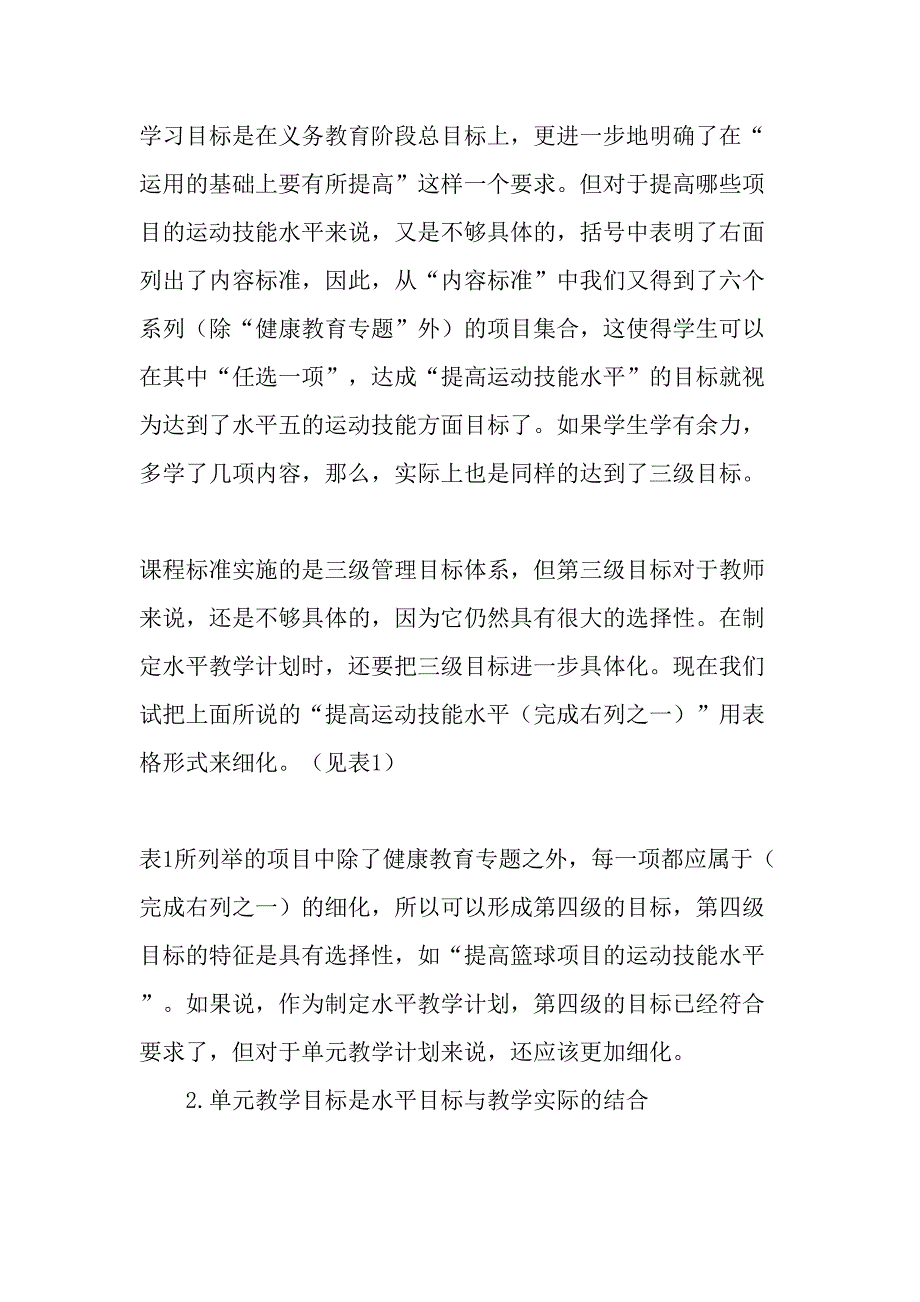 学习目标是在义务教育阶段总目标上，更进一步地明确了在“运用的基础上要有所提高”这样一个要求。但对于提高哪些项目的运动技能水平来说，又是不够具体的，括号中表明了右面列出了内容标准，因此，从“内容标准”中我们又得到了六个系列（除“健康教育专题”外）的项目集合，这使得学生可以在其中“任选一项”，达成“提高运动技能水平”的目标就视为达到了水平五的运动技能方面目标了。如果学生学有余力，多学了几项内容，那么，实际上也是同样的达到了三级目标。

课程标准实施的是三级管理目标体系，但第三级目标对于教师来说，还是不够具体的，因为它仍然具有很大的选择性。在制定水平教学计划时，还要把三级目标进一步具体化。现在我们试把上面所说的“提高运动技能水平（完成右列之一）”用表格形式来细化。（见表1）

表1所列举的项目中除了健康教育专题之外，每一项都应属于（完成右列之一）的细化，所以可以形成第四级的目标，第四级目标的特征是具有选择性，如“提高篮球项目的运动技能水平”。如果说，作为制定水平教学计划，第四级的目标已经符合要求了，但对于单元教学计划来说，还应该更加细化。

2.单元教学目标是水平目标与教学实际的结合